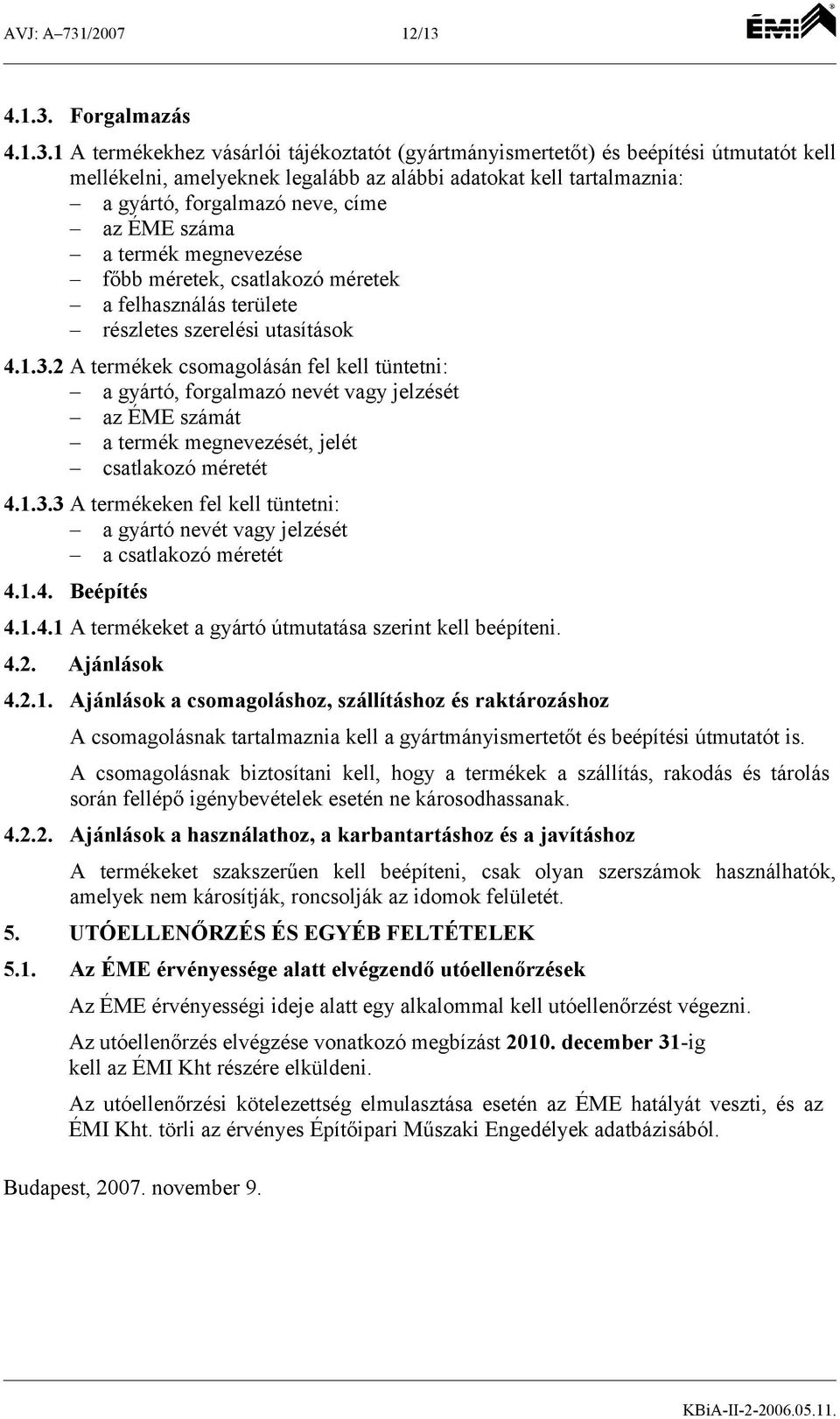 AVJ: A–731/2007 12/13 ÉMI

4.1.3. Forgalmazás

4.1.3.1 A termékekhez vásárlói tájékoztatót (gyártmányismertetőt) és beépítési útmutatót kell mellékelni, amelyeknek legalább az alábbi adatokat kell tartalmaznia:
– a gyártó, forgalmazó neve, címe
– az ÉME száma
– a termék megnevezése
– főbb méretek, csatlakozó méretek
– a felhasználás területe
– részletes szerelési utasítások

4.1.3.2 A termékek csomagolásán fel kell tüntetni:
– a gyártó, forgalmazó nevét vagy jelzését
– az ÉME számát
– a termék megnevezését, jelét
– csatlakozó méretét

4.1.3.3 A termékeken fel kell tüntetni:
– a gyártó nevét vagy jelzését
– a csatlakozó méretét

4.1.4. Beépítés

4.1.4.1 A termékeket a gyártó útmutatása szerint kell beépíteni.

4.2. Ajánlások

4.2.1. Ajánlások a csomagoláshoz, szállításhoz és raktározáshoz

A csomagolásnak tartalmaznia kell a gyártmányismertetőt és beépítési útmutatót is.

A csomagolásnak biztosítani kell, hogy a termékek a szállítás, rakodás és tárolás során fellépő igénybevételek esetén ne károsodhassanak.

4.2.2. Ajánlások a használathoz, a karbantartáshoz és a javításhoz

A termékeket szakszerűen kell beépíteni, csak olyan szerszámok használhatók, amelyek nem károsítják, roncsolják az idomok felületét.

5. UTÓELLENŐRZÉS ÉS EGYÉB FELTÉTELEK

5.1. Az ÉME érvényessége alatt elvégzendő utóellenőrzések

Az ÉME érvényességi ideje alatt egy alkalommal kell utóellenőrzést végezni.

Az utóellenőrzés elvégzése vonatkozó megbízást 2010. december 31-ig kell az ÉMI Kht részére elküldeni.

Az utóellenőrzési kötelezettség elmulasztása esetén az ÉME hatályát veszti, és az ÉMI Kht. törli az érvényes Építőipari Műszaki Engedélyek adatbázisából.

Budapest, 2007. november 9.

KBiA-II-2-2006.05.11.